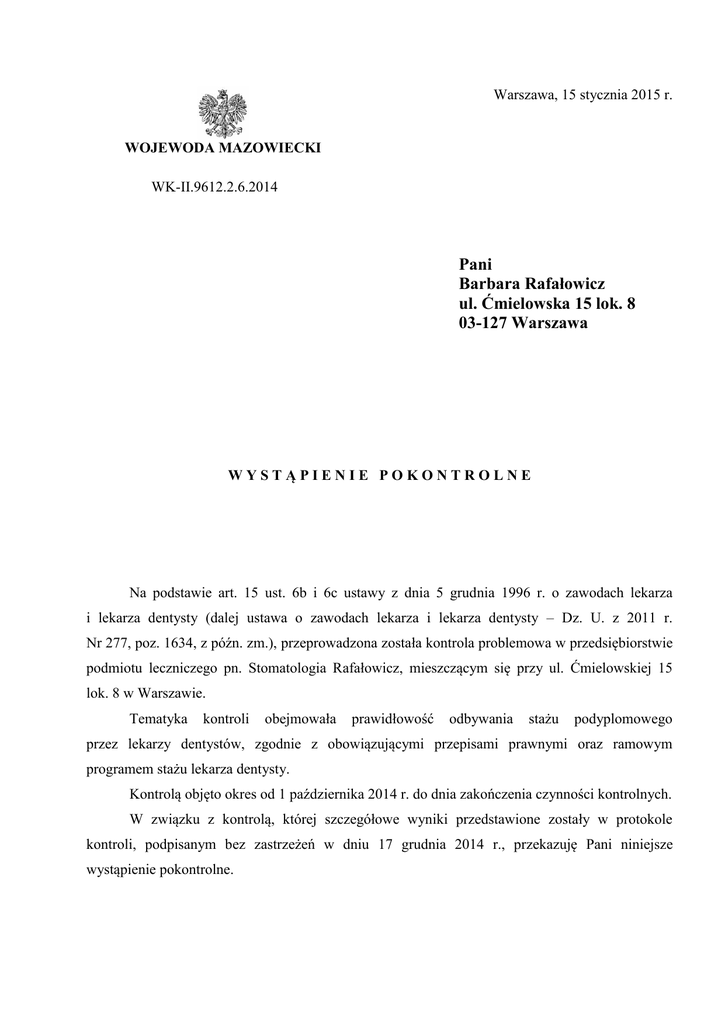 Warszawa, 15 stycznia 2015 r.

WOJEWODA MAZOWIECKI

WK-II.9612.2.6.2014

Pani
Barbara Rafałowicz
ul. Ćmielowska 15 lok. 8
03-127 Warszawa

WYSTĄPIENIE POKONTROLNE

Na podstawie art. 15 ust. 6b i 6c ustawy z dnia 5 grudnia 1996 r. o zawodach lekarza i lekarza dentysty (dalej ustawa o zawodach lekarza i lekarza dentysty – Dz. U. z 2011 r. Nr 277, poz. 1634, z późn. zm.), przeprowadzona została kontrola problemowa w przedsiębiorstwie podmiotu leczniczego pn. Stomatologia Rafałowicz, mieszczącym się przy ul. Ćmielowskiej 15 lok. 8 w Warszawie.

Tematyka kontroli obejmowała prawidłowość odbywania stażu podyplomowego przez lekarzy dentystów, zgodnie z obowiązującymi przepisami prawnymi oraz ramowym programem stażu lekarza dentysty.

Kontrolą objęto okres od 1 października 2014 r. do dnia zakończenia czynności kontrolnych.

W związku z kontrolą, której szczegółowe wyniki przedstawione zostały w protokole kontroli, podpisanym bez zastrzeżeń w dniu 17 grudnia 2014 r., przekazuję Pani niniejsze wystąpienie pokontrolne.